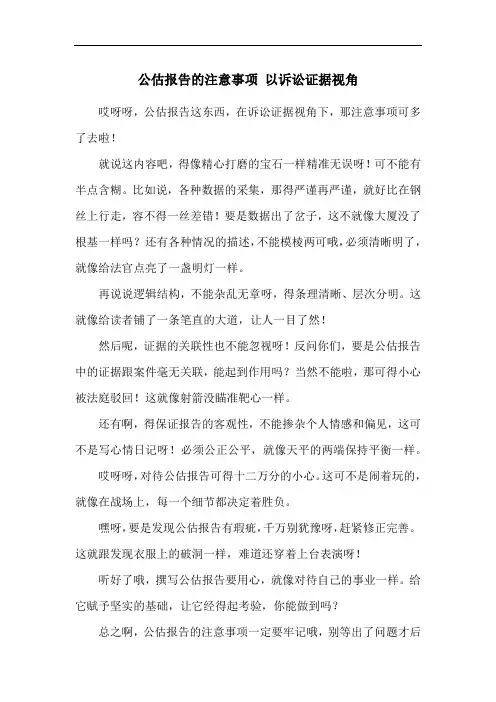 公估报告的注意事项 以诉讼证据视角

哎呀呀，公估报告这东西，在诉讼证据视角下，那注意事项可多了去啦！

就说这内容吧，得像精心打磨的宝石一样精准无误呀！可不能有半点含糊。比如说，各种数据的采集，那得严谨再严谨，就好比在钢丝上行走，容不得一丝差错！要是数据出了岔子，这不就像大厦没了根基一样吗？还有各种情况的描述，不能模棱两可哦，必须清晰明了，就像给法官点亮了一盏明灯一样。

再说说逻辑结构，不能杂乱无章呀，得条理清晰、层次分明。这就像给读者铺了一条笔直的大道，让人一目了然！

然后呢，证据的关联性也不能忽视呀！反问你们，要是公估报告中的证据跟案件毫无关联，能起到作用吗？当然不能啦，那可得小心被法庭驳回！这就像射箭没瞄准靶心一样。

还有啊，得保证报告的客观性，不能掺杂个人情感和偏见，这可不是写心情日记呀！必须公正公平，就像天平的两端保持平衡一样。

哎呀呀，对待公估报告可得十二万分的小心。这可不是闹着玩的，就像在战场上，每一个细节都决定着胜负。

嘿呀，要是发现公估报告有瑕疵，千万别犹豫呀，赶紧修正完善。这就跟发现衣服上的破洞一样，难道还穿着上台表演呀！

听好了哦，撰写公估报告要用心，就像对待自己的事业一样。给它赋予坚实的基础，让它经得起考验，你能做到吗？

总之啊，公估报告的注意事项一定要牢记哦，别等出了问题才后